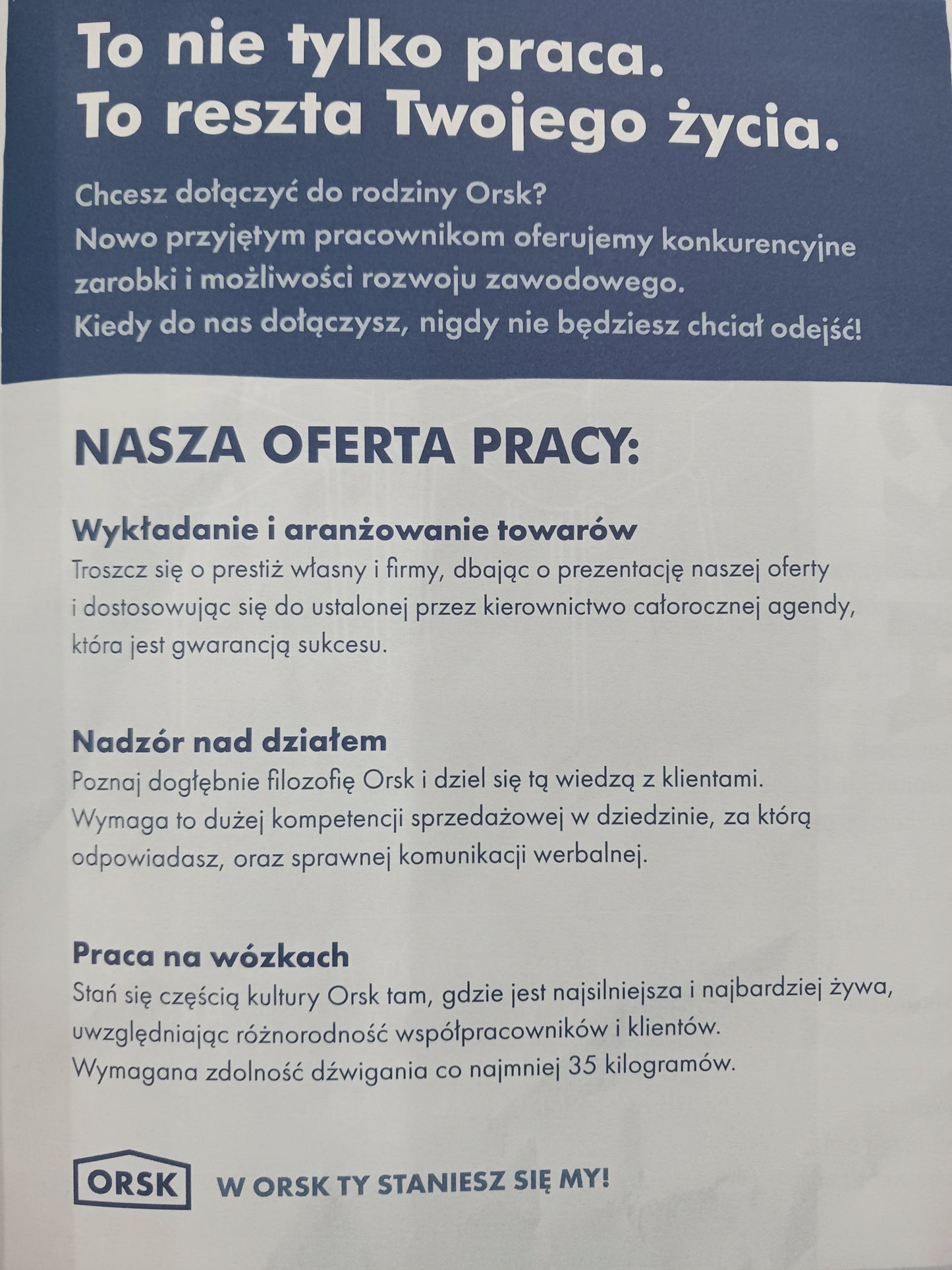 To nie tylko praca.
To reszta Twojego życia.

Chcesz dołączyć do rodziny Orsk?
Nowo przyjętym pracownikom oferujemy konkurencyjne zarobki i możliwości rozwoju zawodowego.
Kiedy do nas dołączysz, nigdy nie będziesz chciał odejść!

NASZA OFERTA PRACY:

Wykładanie i aranżowanie towarów
Troszcz się o prestiż własny i firmy, dbając o prezentację naszej oferty i dostosowując się do ustalonej przez kierownictwo całorocznej agendy, która jest gwarancją sukcesu.

Nadzór nad działem
Poznaj dogłębnie filozofię Orsk i dziel się tą wiedzą z klientami. Wymaga to dużej kompetencji sprzedażowej w dziedzinie, za którą odpowiadasz, oraz sprawnej komunikacji werbalnej.

Praca na wózkach
Stań się częścią kultury Orsk tam, gdzie jest najsilniejsza i najbardziej żywa, uwzględniając różnorodność współpracowników i klientów.
Wymagana zdolność dźwigania co najmniej 35 kilogramów.

ORSK W ORSK TY STANIESZ SIĘ MY!